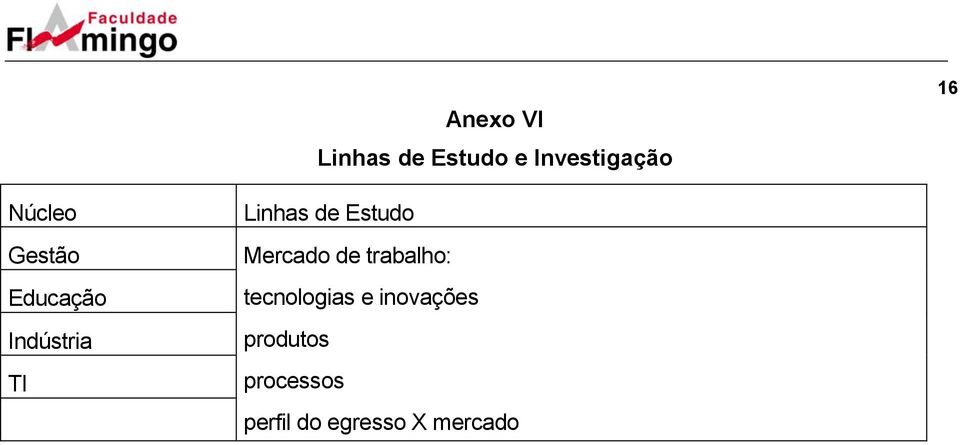 Faculdade Flamingo

16

Anexo VI

Linhas de Estudo e Investigação

| Núcleo | Linhas de Estudo |
|---|---|
| Gestão | Mercado de trabalho: |
| Educação | tecnologias e inovações |
| Indústria | produtos |
| TI | processos |
| | perfil do egresso X mercado |